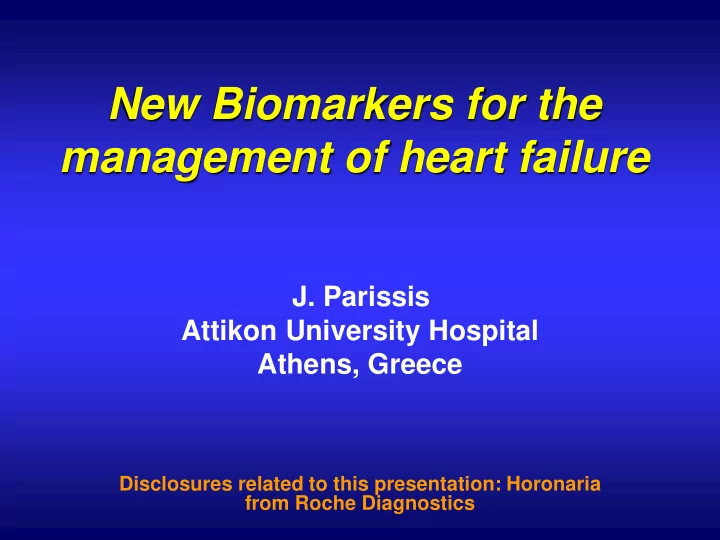 New Biomarkers for the management of heart failure

J. Parissis
Attikon University Hospital
Athens, Greece

Disclosures related to this presentation: Horonaria from Roche Diagnostics